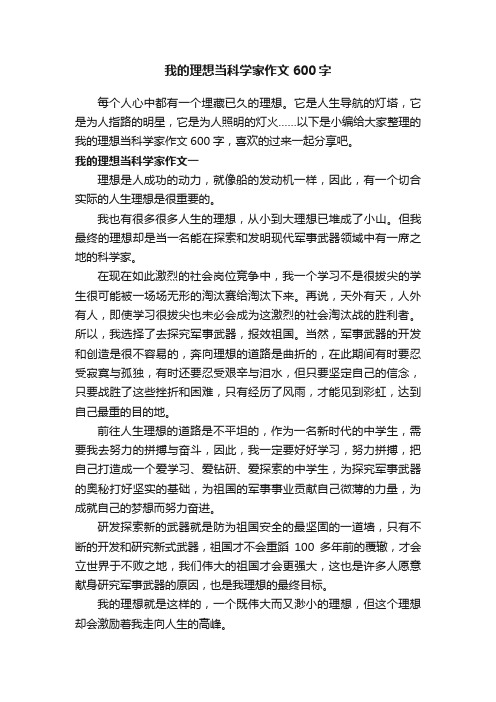 我的理想当科学家作文 600 字

每个人心中都有一个埋藏已久的理想。它是人生导航的灯塔，它是为人指路的明星，它是为人照明的灯火……以下是小编给大家整理的我的理想当科学家作文 600 字，喜欢的过来一起分享吧。

我的理想当科学家作文一

理想是人成功的动力，就像船的发动机一样，因此，有一个切合实际的人生理想是很重要的。

我也有很多很多人生的理想，从小到大理想已堆成了小山。但我最终的理想却是当一名能在探索和发明现代军事武器领域中有一席之地的科学家。

在现在如此激烈的社会岗位竞争中，我一个学习不是很拔尖的学生很可能被一场场无形的淘汰赛给淘汰下来。再说，天外有天，人外有人，即使学习很拔尖也未必会成为这激烈的社会淘汰战的胜利者。所以，我选择了去探究军事武器，报效祖国。当然，军事武器的开发和创造是很不容易的，奔向理想的道路是曲折的，在此期间有时要忍受寂寞与孤独，有时还要忍受艰辛与泪水，但只要坚定自己的信念，只要战胜了这些挫折和困难，只有经历了风雨，才能见到彩虹，达到自己最重的目的地。

前往人生理想的道路是不平坦的，作为一名新时代的中学生，需要我去努力的拼搏与奋斗，因此，我一定要好好学习，努力拼搏，把自己打造成一个爱学习、爱钻研、爱探索的中学生，为探究军事武器的奥秘打好坚实的基础，为祖国的军事事业贡献自己微薄的力量，为成就自己的梦想而努力奋进。

研发探索新的武器就是防为祖国安全的最坚固的一道墙，只有不断的开发和研究新式武器，祖国才不会重蹈 100 多年前的覆辙，才会立世界于不败之地，我们伟大的祖国才会更强大，这也是许多人愿意献身研究军事武器的原因，也是我理想的最终目标。

我的理想就是这样的，一个既伟大而又渺小的理想，但这个理想却会激励着我走向人生的高峰。